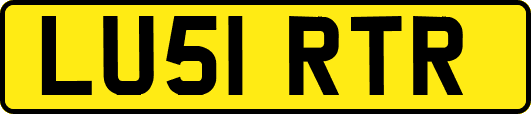 LU51 RTR